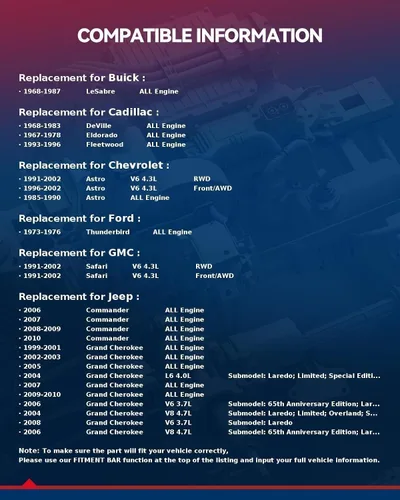 COMPATIBLE INFORMATION

Replacement for Buick :

· 1968-1987 LeSabre ALL Engine

Replacement for Cadillac :

· 1968-1983 DeVille ALL Engine
· 1967-1978 Eldorado ALL Engine
· 1993-1996 Fleetwood ALL Engine

Replacement for Chevrolet :

· 1991-2002 Astro V6 4.3L RWD
· 1996-2002 Astro V6 4.3L Front/AWD
· 1985-1990 Astro ALL Engine

Replacement for Ford :

· 1973-1976 Thunderbird ALL Engine

Replacement for GMC :

· 1991-2002 Safari V6 4.3L RWD
· 1991-2002 Safari V6 4.3L Front/AWD

Replacement for Jeep :

· 2006 Commander ALL Engine
· 2007 Commander ALL Engine
· 2008-2009 Commander ALL Engine
· 2010 Commander ALL Engine
· 1999-2001 Grand Cherokee ALL Engine
· 2002-2003 Grand Cherokee ALL Engine
· 2005 Grand Cherokee ALL Engine
· 2004 Grand Cherokee L6 4.0L Submodel: Laredo; Limited; Special Editi...
· 2007 Grand Cherokee ALL Engine
· 2009-2010 Grand Cherokee ALL Engine
· 2006 Grand Cherokee V6 3.7L Submodel: 65th Anniversary Edition; Lar...
· 2004 Grand Cherokee V8 4.7L Submodel: Laredo; Limited; Overland; S...
· 2008 Grand Cherokee V6 3.7L Submodel: Laredo
· 2006 Grand Cherokee V8 4.7L Submodel: 65th Anniversary Edition; Lar...

Note: To make sure the part will fit your vehicle correctly,
Please use our FITMENT BAR function at the top of the listing and input your full vehicle information.